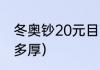 冬奥钞20元目
多厚）